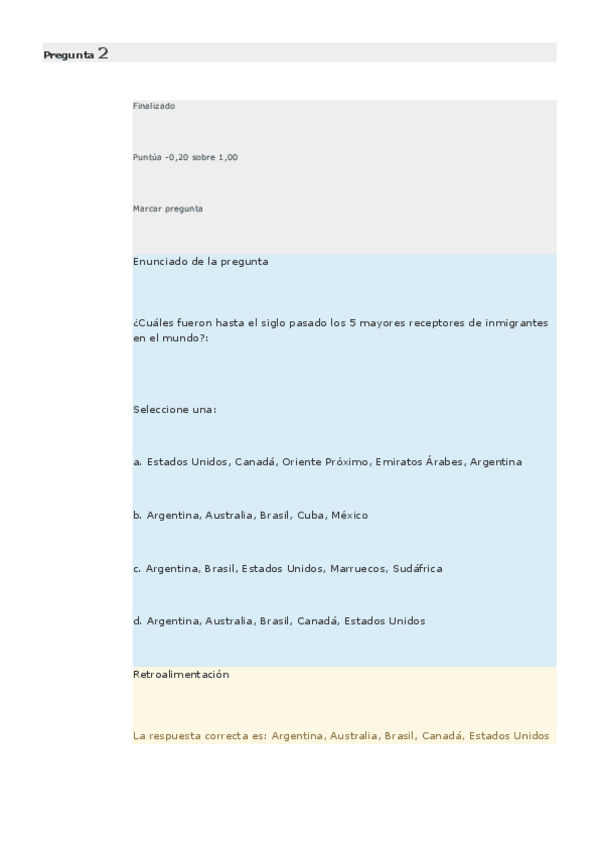 Pregunta 2

Finalizado

Puntúa -0,20 sobre 1,00

Marcar pregunta

Enunciado de la pregunta

¿Cuáles fueron hasta el siglo pasado los 5 mayores receptores de inmigrantes en el mundo?:

Seleccione una:

a. Estados Unidos, Canadá, Oriente Próximo, Emiratos Árabes, Argentina

b. Argentina, Australia, Brasil, Cuba, México

c. Argentina, Brasil, Estados Unidos, Marruecos, Sudáfrica

d. Argentina, Australia, Brasil, Canadá, Estados Unidos

Retroalimentación

La respuesta correcta es: Argentina, Australia, Brasil, Canadá, Estados Unidos